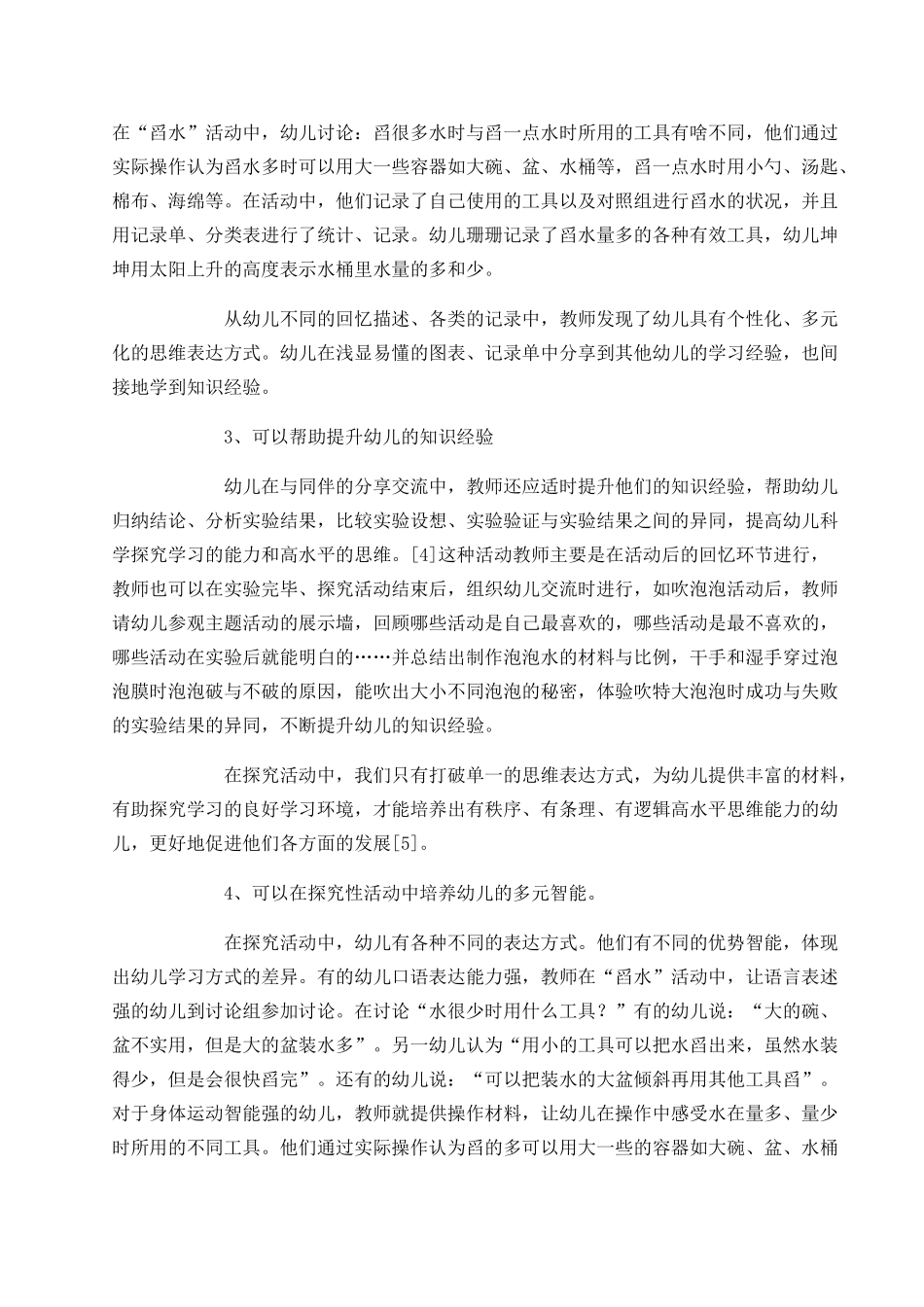 在“舀水”活动中，幼儿讨论：舀很多水时与舀一点水时所用的工具有啥不同，他们通过实际操作认为舀水多时可以用大一些容器如大碗、盆、水桶等，舀一点水时用小勺、汤匙、棉布、海绵等。在活动中，他们记录了自己使用的工具以及对照组进行舀水的状况，并且用记录单、分类表进行了统计、记录。幼儿珊珊记录了舀水量多的各种有效工具，幼儿坤坤用太阳上升的高度表示水桶里水量的多和少。

从幼儿不同的回忆描述、各类的记录中，教师发现了幼儿具有个性化、多元化的思维表达方式。幼儿在浅显易懂的图表、记录单中分享到其他幼儿的学习经验，也间接地学到知识经验。

3、可以帮助提升幼儿的知识经验

幼儿在与同伴的分享交流中，教师还应适时提升他们的知识经验，帮助幼儿归纳结论、分析实验结果，比较实验设想、实验验证与实验结果之间的异同，提高幼儿科学探究学习的能力和高水平的思维。[4]这种活动教师主要是在活动后的回忆环节进行，教师也可以在实验完毕、探究活动结束后，组织幼儿交流时进行，如吹泡泡活动后，教师请幼儿参观主题活动的展示墙，回顾哪些活动是自己最喜欢的，哪些活动是最不喜欢的，哪些活动在实验后就能明白的……并总结出制作泡泡水的材料与比例，干手和湿手穿过泡泡膜时泡泡破与不破的原因，能吹出大小不同泡泡的秘密，体验吹特大泡泡时成功与失败的实验结果的异同，不断提升幼儿的知识经验。

在探究活动中，我们只有打破单一的思维表达方式，为幼儿提供丰富的材料，有助探究学习的良好学习环境，才能培养出有秩序、有条理、有逻辑高水平思维能力的幼儿，更好地促进他们各方面的发展[5]。

4、可以在探究性活动中培养幼儿的多元智能。

在探究活动中，幼儿有各种不同的表达方式。他们有不同的优势智能，体现出幼儿学习方式的差异。有的幼儿口语表达能力强，教师在“舀水”活动中，让语言表述强的幼儿到讨论组参加讨论。在讨论“水很少时用什么工具？”有的幼儿说：“大的碗、盆不实用，但是大的盆装水多”。另一幼儿认为“用小的工具可以把水舀出来，虽然水装得少，但是会很快舀完”。还有的幼儿说：“可以把装水的大盆倾斜再用其他工具舀”。对于身体运动智能强的幼儿，教师就提供操作材料，让幼儿在操作中感受水在量多、量少时所用的不同工具。他们通过实际操作认为舀的多可以用大一些的容器如大碗、盆、水桶